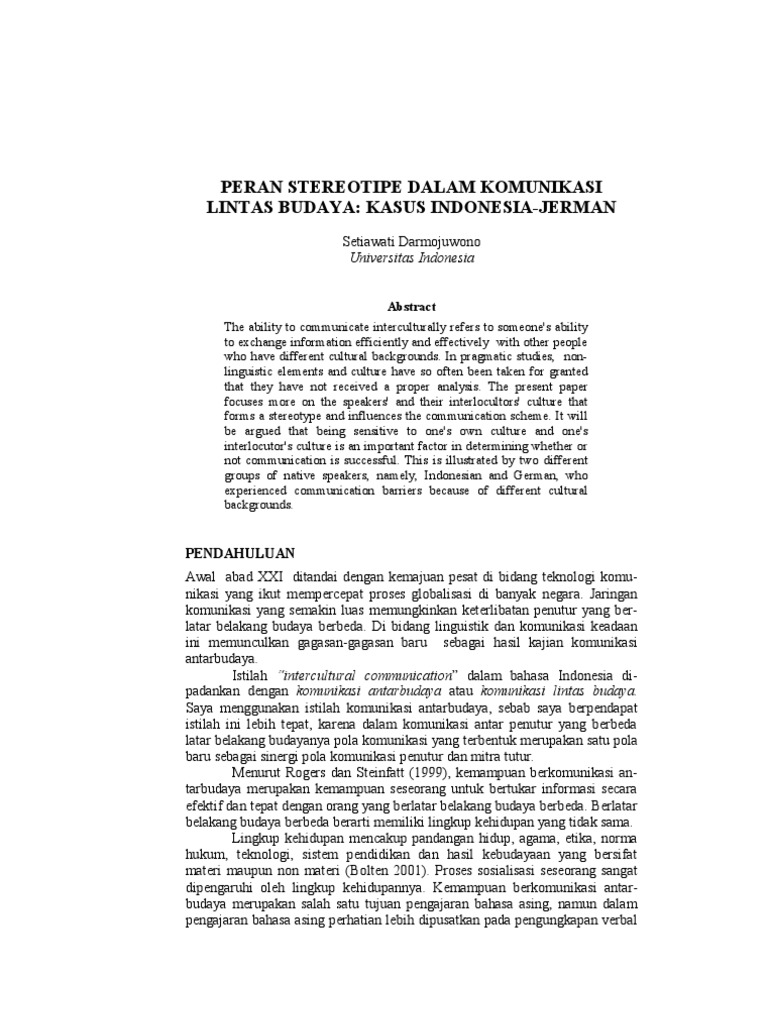 PERAN STEREOTIPE DALAM KOMUNIKASI LINTAS BUDAYA: KASUS INDONESIA-JERMAN

Setiawati Darmojuwono
Universitas Indonesia

Abstract

The ability to communicate interculturally refers to someone's ability to exchange information efficiently and effectively with other people who have different cultural backgrounds. In pragmatic studies, non-linguistic elements and culture have so often been taken for granted that they have not received a proper analysis. The present paper focuses more on the speakers' and their interlocultors' culture that forms a stereotype and influences the communication scheme. It will be argued that being sensitive to one's own culture and one's interlocutor's culture is an important factor in determining whether or not communication is successful. This is illustrated by two different groups of native speakers, namely, Indonesian and German, who experienced communication barriers because of different cultural backgrounds.

PENDAHULUAN

Awal abad XXI ditandai dengan kemajuan pesat di bidang teknologi komunikasi yang ikut mempercepat proses globalisasi di banyak negara. Jaringan komunikasi yang semakin luas memungkinkan keterlibatan penutur yang berlatar belakang budaya berbeda. Di bidang linguistik dan komunikasi keadaan ini memunculkan gagasan-gagasan baru sebagai hasil kajian komunikasi antarbudaya.

Istilah "intercultural communication" dalam bahasa Indonesia dipadankan dengan komunikasi antarbudaya atau komunikasi lintas budaya. Saya menggunakan istilah komunikasi antarbudaya, sebab saya berpendapat istilah ini lebih tepat, karena dalam komunikasi antar penutur yang berbeda latar belakang budayanya pola komunikasi yang terbentuk merupakan satu pola baru sebagai sinergi pola komunikasi penutur dan mitra tutur.

Menurut Rogers dan Steinfatt (1999), kemampuan berkomunikasi antarbudaya merupakan kemampuan seseorang untuk bertukar informasi secara efektif dan tepat dengan orang yang berlatar belakang budaya berbeda. Berlatar belakang budaya berbeda berarti memiliki lingkup kehidupan yang tidak sama.

Lingkup kehidupan mencakup pandangan hidup, agama, etika, norma hukum, teknologi, sistem pendidikan dan hasil kebudayaan yang bersifat materi maupun non materi (Bolten 2001). Proses sosialisasi seseorang sangat dipengaruhi oleh lingkup kehidupannya. Kemampuan berkomunikasi antarbudaya merupakan salah satu tujuan pengajaran bahasa asing, namun dalam pengajaran bahasa asing perhatian lebih dipusatkan pada pengungkapan verbal